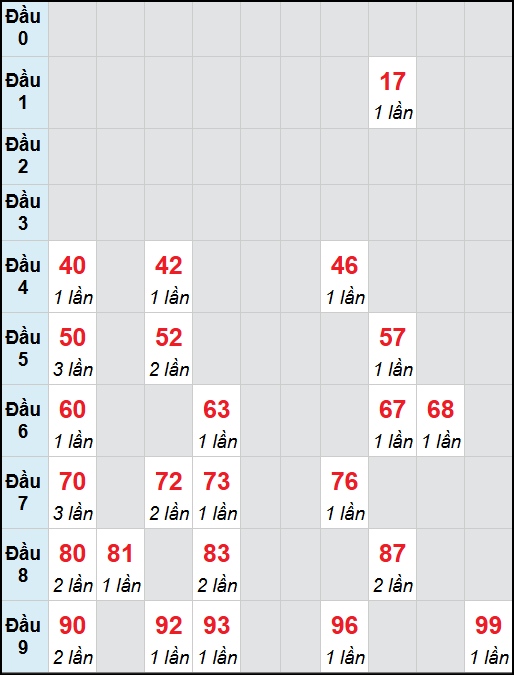 | Đầu 0 | | | | | | | | | | |
|---|---|---|---|---|---|---|---|---|---|---|
| Đầu 1 | | | | | | | | 17 1 lần | | |
| Đầu 2 | | | | | | | | | | |
| Đầu 3 | | | | | | | | | | |
| Đầu 4 | 40 1 lần | | 42 1 lần | | | | 46 1 lần | | | |
| Đầu 5 | 50 3 lần | | 52 2 lần | | | | | 57 1 lần | | |
| Đầu 6 | 60 1 lần | | | 63 1 lần | | | | 67 1 lần | 68 1 lần | |
| Đầu 7 | 70 3 lần | | 72 2 lần | 73 1 lần | | | 76 1 lần | | | |
| Đầu 8 | 80 2 lần | 81 1 lần | | 83 2 lần | | | | 87 2 lần | | |
| Đầu 9 | 90 2 lần | | 92 1 lần | 93 1 lần | | | 96 1 lần | | | 99 1 lần |